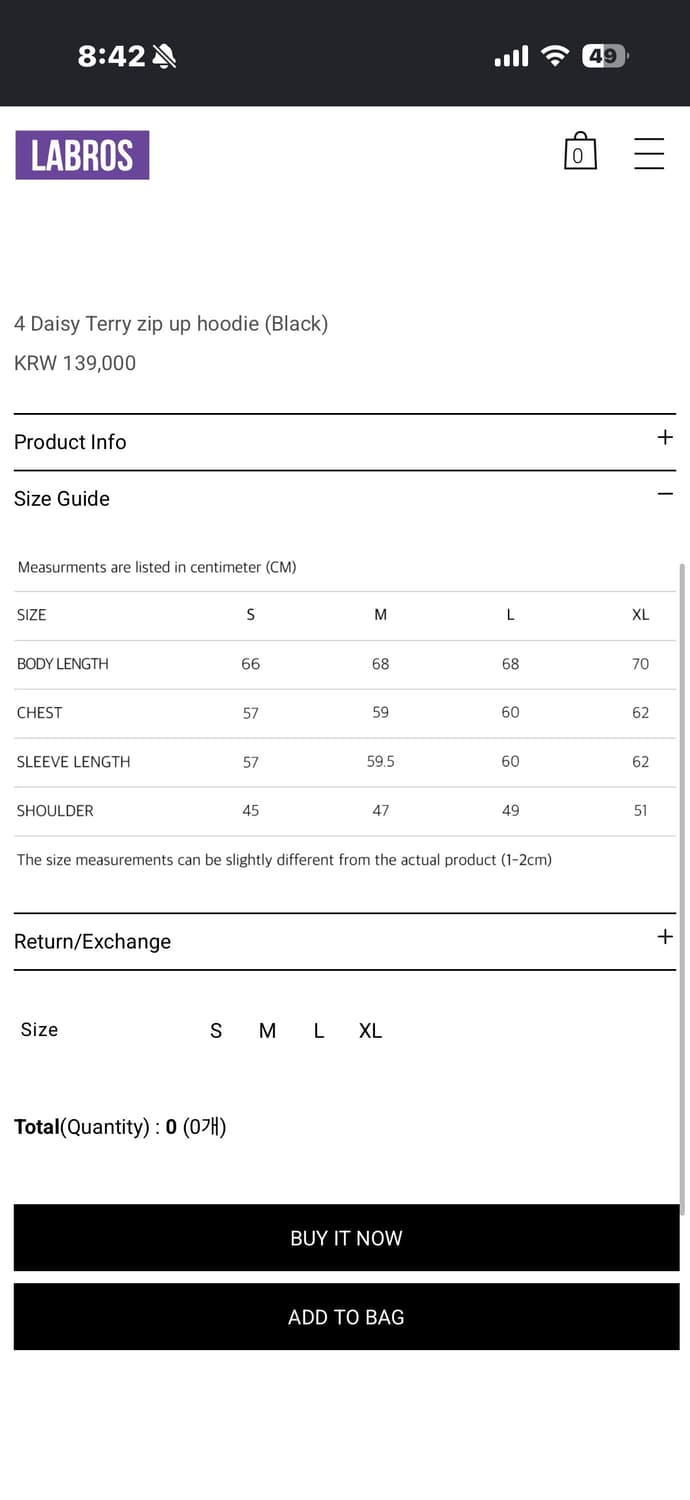 8:42

49

LABROS

0

4 Daisy Terry zip up hoodie (Black)

KRW 139,000

Product Info +

Size Guide −

Measurments are listed in centimeter (CM)

| SIZE | S | M | L | XL |
|---|---|---|---|---|
| BODY LENGTH | 66 | 68 | 68 | 70 |
| CHEST | 57 | 59 | 60 | 62 |
| SLEEVE LENGTH | 57 | 59.5 | 60 | 62 |
| SHOULDER | 45 | 47 | 49 | 51 |

The size measurements can be slightly different from the actual product (1-2cm)

Return/Exchange +

Size S M L XL

Total(Quantity) : 0 (0개)

BUY IT NOW

ADD TO BAG